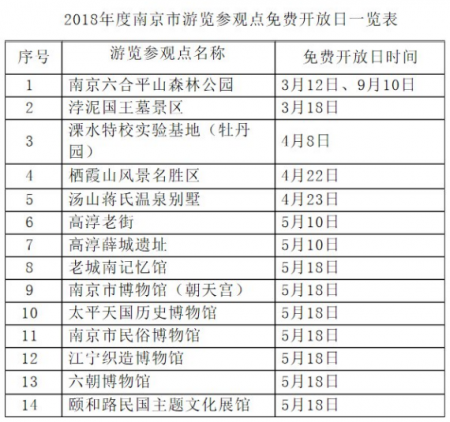 2018年度南京市游览参观点免费开放日一览表

| 序号 | 游览参观点名称 | 免费开放日时间 |
|---|---|---|
| 1 | 南京六合平山森林公园 | 3月12日、9月10日 |
| 2 | 浡泥国王墓景区 | 3月18日 |
| 3 | 溧水特校实验基地（牡丹园） | 4月8日 |
| 4 | 栖霞山风景名胜区 | 4月22日 |
| 5 | 汤山蒋氏温泉别墅 | 4月23日 |
| 6 | 高淳老街 | 5月10日 |
| 7 | 高淳薛城遗址 | 5月10日 |
| 8 | 老城南记忆馆 | 5月18日 |
| 9 | 南京市博物馆（朝天宫） | 5月18日 |
| 10 | 太平天国历史博物馆 | 5月18日 |
| 11 | 南京市民俗博物馆 | 5月18日 |
| 12 | 江宁织造博物馆 | 5月18日 |
| 13 | 六朝博物馆 | 5月18日 |
| 14 | 颐和路民国主题文化展馆 | 5月18日 |